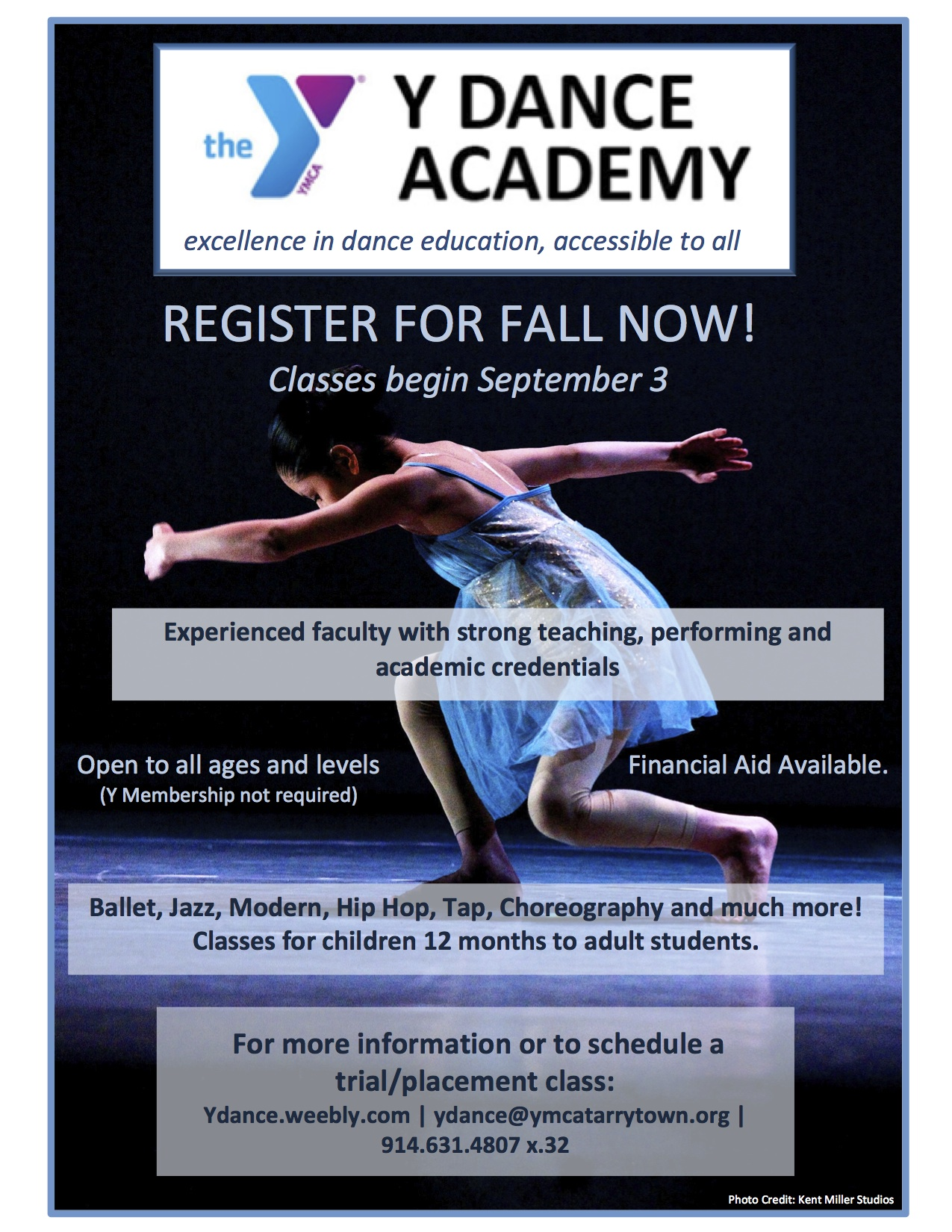 the YMCA

Y DANCE ACADEMY

excellence in dance education, accessible to all

REGISTER FOR FALL NOW!

Classes begin September 3

Experienced faculty with strong teaching, performing and academic credentials

Open to all ages and levels
(Y Membership not required)

Financial Aid Available.

Ballet, Jazz, Modern, Hip Hop, Tap, Choreography and much more!
Classes for children 12 months to adult students.

For more information or to schedule a trial/placement class:
Ydance.weebly.com | ydance@ymcatarrytown.org | 914.631.4807 x.32

Photo Credit: Kent Miller Studios